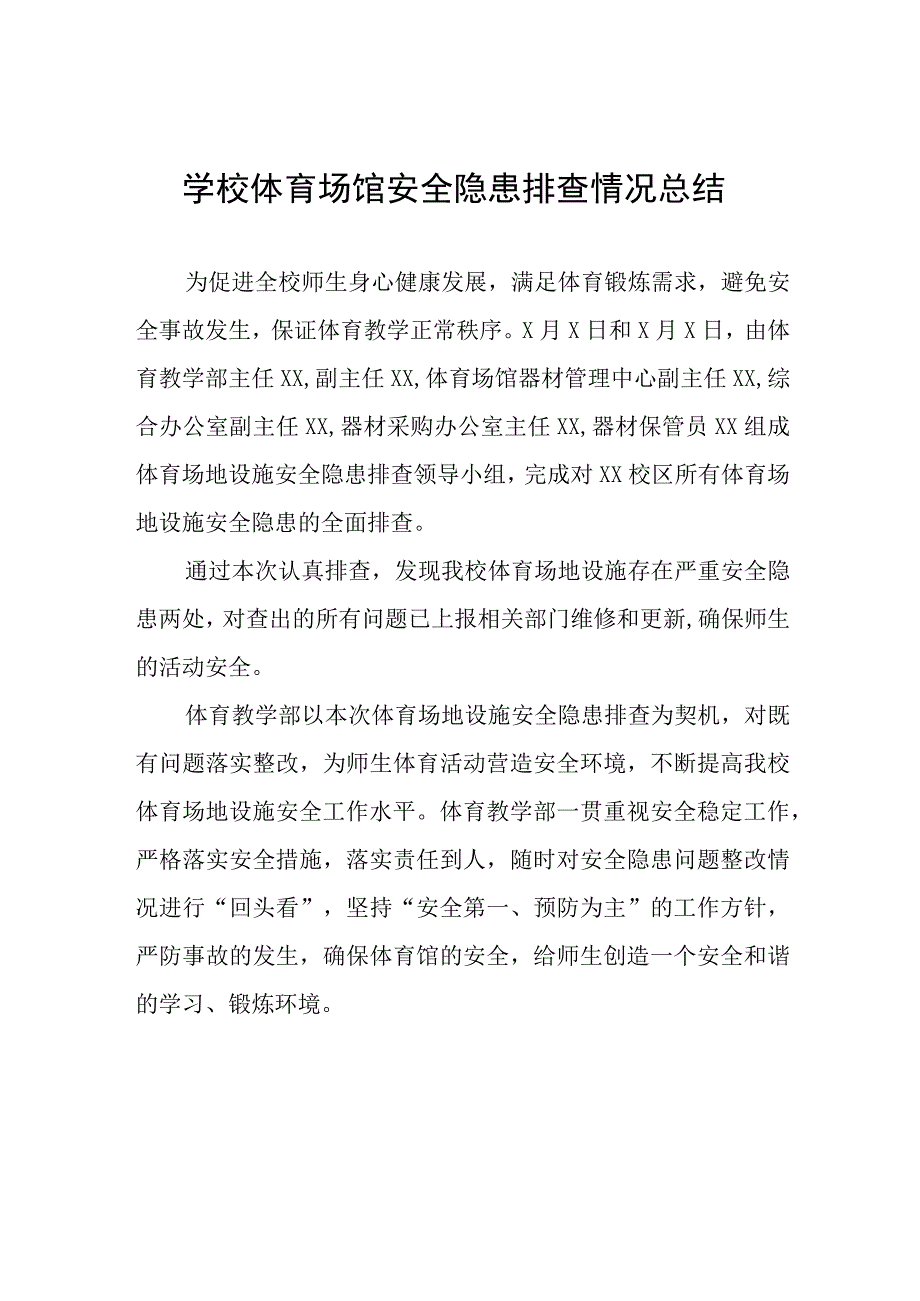 学校体育场馆安全隐患排查情况总结

为促进全校师生身心健康发展，满足体育锻炼需求，避免安全事故发生，保证体育教学正常秩序。X月X日和X月X日，由体育教学部主任XX,副主任XX,体育场馆器材管理中心副主任XX,综合办公室副主任XX,器材采购办公室主任XX,器材保管员XX组成体育场地设施安全隐患排查领导小组，完成对XX校区所有体育场地设施安全隐患的全面排查。

通过本次认真排查，发现我校体育场地设施存在严重安全隐患两处，对查出的所有问题已上报相关部门维修和更新,确保师生的活动安全。

体育教学部以本次体育场地设施安全隐患排查为契机，对既有问题落实整改，为师生体育活动营造安全环境，不断提高我校体育场地设施安全工作水平。体育教学部一贯重视安全稳定工作，严格落实安全措施，落实责任到人，随时对安全隐患问题整改情况进行“回头看”，坚持“安全第一、预防为主”的工作方针，严防事故的发生，确保体育馆的安全，给师生创造一个安全和谐的学习、锻炼环境。